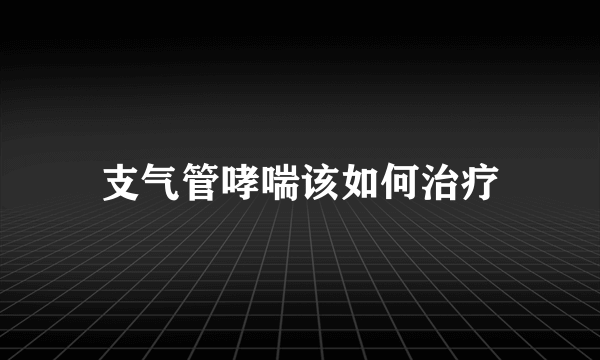 支气管哮喘该如何治疗